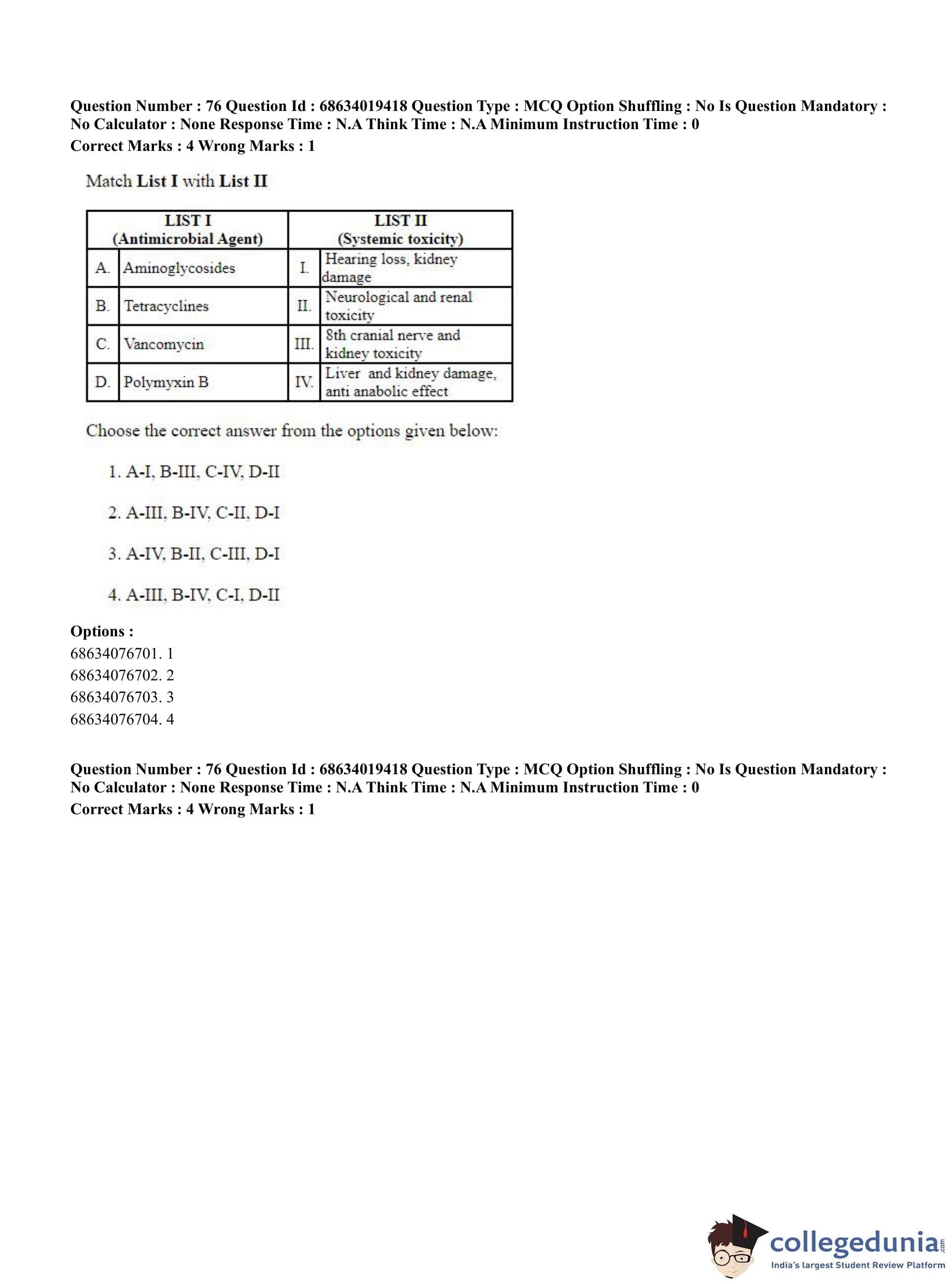 Question Number : 76 Question Id : 68634019418 Question Type : MCQ Option Shuffling : No Is Question Mandatory : No Calculator : None Response Time : N.A Think Time : N.A Minimum Instruction Time : 0
Correct Marks : 4 Wrong Marks : 1

Match List I with List II

| LIST I (Antimicrobial Agent) | | LIST II (Systemic toxicity) | |
|---|---|---|---|
| A. | Aminoglycosides | I. | Hearing loss, kidney damage |
| B. | Tetracyclines | II. | Neurological and renal toxicity |
| C. | Vancomycin | III. | 8th cranial nerve and kidney toxicity |
| D. | Polymyxin B | IV. | Liver and kidney damage, anti anabolic effect |

Choose the correct answer from the options given below:

1. A-I, B-III, C-IV, D-II

2. A-III, B-IV, C-II, D-I

3. A-IV, B-II, C-III, D-I

4. A-III, B-IV, C-I, D-II

Options :
68634076701. 1
68634076702. 2
68634076703. 3
68634076704. 4

Question Number : 76 Question Id : 68634019418 Question Type : MCQ Option Shuffling : No Is Question Mandatory : No Calculator : None Response Time : N.A Think Time : N.A Minimum Instruction Time : 0
Correct Marks : 4 Wrong Marks : 1

collegedunia.com
India's largest Student Review Platform